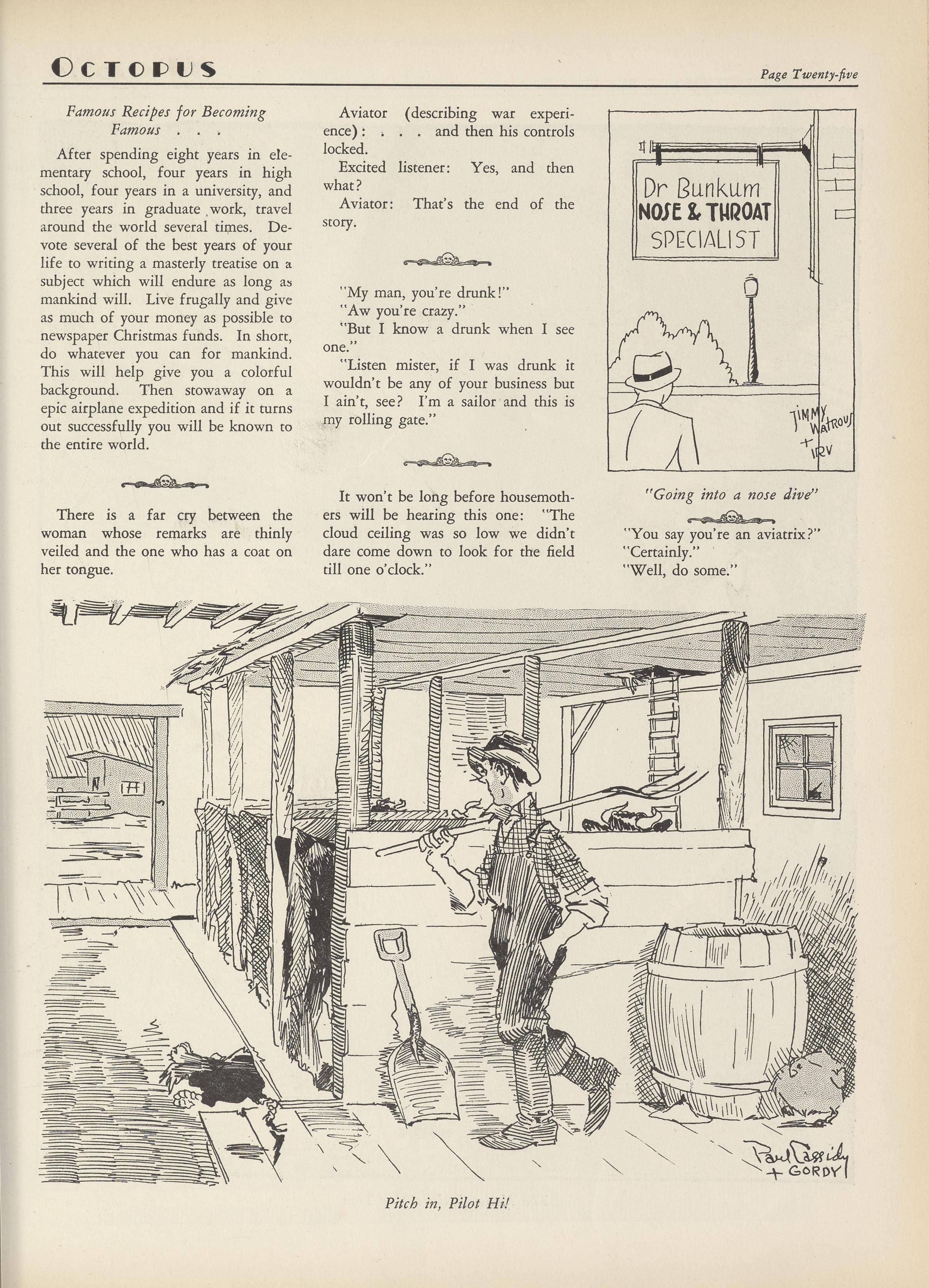 OCTOPUS

Page Twenty-five

Famous Recipes for Becoming Famous . . .

After spending eight years in elementary school, four years in high school, four years in a university, and three years in graduate work, travel around the world several times. Devote several of the best years of your life to writing a masterly treatise on a subject which will endure as long as mankind will. Live frugally and give as much of your money as possible to newspaper Christmas funds. In short, do whatever you can for mankind. This will help give you a colorful background. Then stowaway on a epic airplane expedition and if it turns out successfully you will be known to the entire world.

There is a far cry between the woman whose remarks are thinly veiled and the one who has a coat on her tongue.

Aviator (describing war experience): . . . and then his controls locked.

Excited listener: Yes, and then what?

Aviator: That's the end of the story.

"My man, you're drunk!"

"Aw you're crazy."

"But I know a drunk when I see one."

"Listen mister, if I was drunk it wouldn't be any of your business but I ain't, see? I'm a sailor and this is my rolling gate."

It won't be long before housemothers will be hearing this one: "The cloud ceiling was so low we didn't dare come down to look for the field till one o'clock."

Dr Bunkum
NOSE & THROAT
SPECIALIST

JIMMY WATROUS + IRV

"Going into a nose dive"

"You say you're an aviatrix?"

"Certainly."

"Well, do some."

Paul Cassidy + GORDY

Pitch in, Pilot Hi!